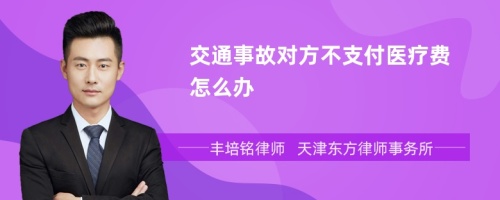 交通事故对方不支付医疗费怎么办

丰培铭律师 天津东方律师事务所